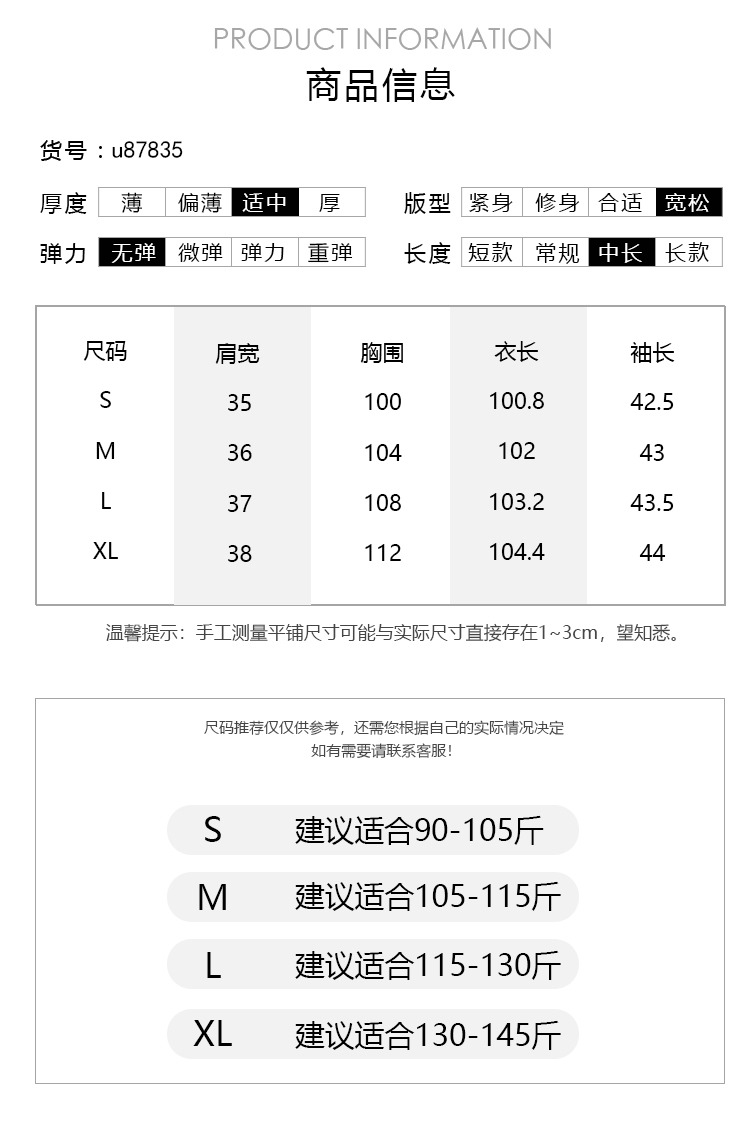 PRODUCT INFORMATION

商品信息

货号：u87835

厚度 薄 偏薄 适中 厚

版型 紧身 修身 合适 宽松

弹力 无弹 微弹 弹力 重弹

长度 短款 常规 中长 长款

| 尺码 | 肩宽 | 胸围 | 衣长 | 袖长 |
|---|---|---|---|---|
| S | 35 | 100 | 100.8 | 42.5 |
| M | 36 | 104 | 102 | 43 |
| L | 37 | 108 | 103.2 | 43.5 |
| XL | 38 | 112 | 104.4 | 44 |

温馨提示：手工测量平铺尺寸可能与实际尺寸直接存在1~3cm，望知悉。

尺码推荐仅仅供参考，还需您根据自己的实际情况决定
如有需要请联系客服！

S 建议适合90-105斤

M 建议适合105-115斤

L 建议适合115-130斤

XL 建议适合130-145斤